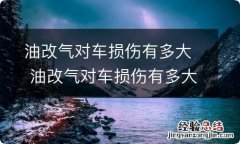 油改气对车损伤有多大
油改气对车损伤有多大

经验总结
jingyanzongjie.com